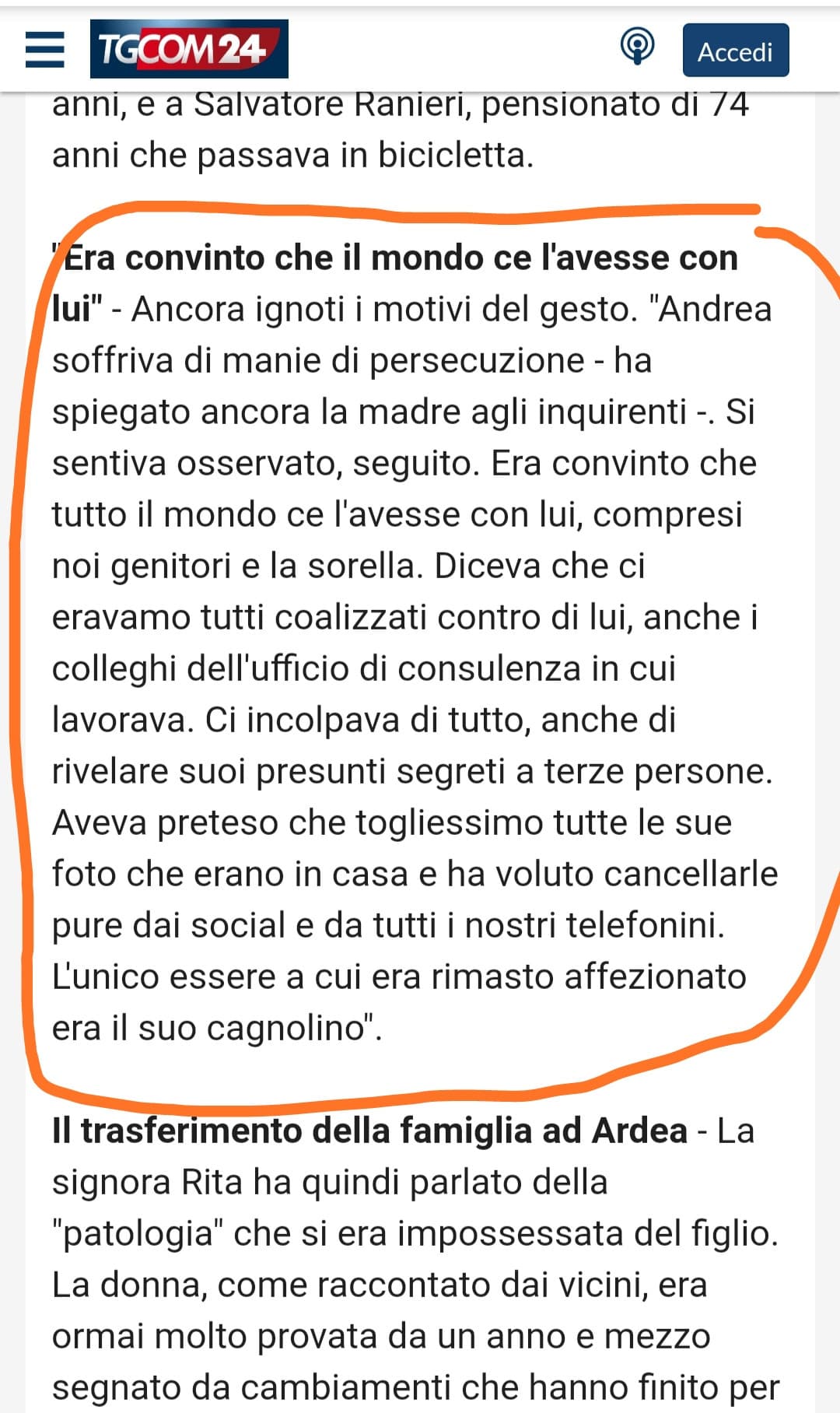 TGCOM24

Accedi

anni, e a Salvatore Ranieri, pensionato di 74 anni che passava in bicicletta.

"Era convinto che il mondo ce l'avesse con lui" - Ancora ignoti i motivi del gesto. "Andrea soffriva di manie di persecuzione - ha spiegato ancora la madre agli inquirenti -. Si sentiva osservato, seguito. Era convinto che tutto il mondo ce l'avesse con lui, compresi noi genitori e la sorella. Diceva che ci eravamo tutti coalizzati contro di lui, anche i colleghi dell'ufficio di consulenza in cui lavorava. Ci incolpava di tutto, anche di rivelare suoi presunti segreti a terze persone. Aveva preteso che togliessimo tutte le sue foto che erano in casa e ha voluto cancellarle pure dai social e da tutti i nostri telefonini. L'unico essere a cui era rimasto affezionato era il suo cagnolino".

Il trasferimento della famiglia ad Ardea - La signora Rita ha quindi parlato della "patologia" che si era impossessata del figlio. La donna, come raccontato dai vicini, era ormai molto provata da un anno e mezzo segnato da cambiamenti che hanno finito per